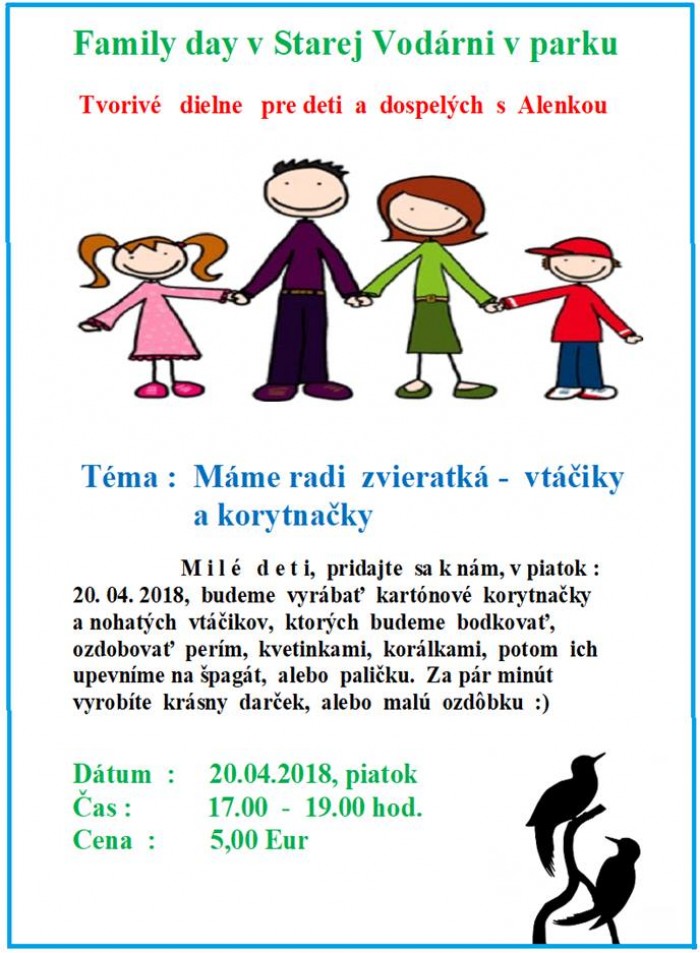 Family day v Starej Vodárni v parku

Tvorivé dielne pre deti a dospelých s Alenkou

Téma : Máme radi zvieratká - vtáčiky a korytnačky

Milé deti, pridajte sa k nám, v piatok : 20. 04. 2018, budeme vyrábať kartónové korytnačky a nohatých vtáčikov, ktorých budeme bodkovať, ozdobovať perím, kvetinkami, korálkami, potom ich upevníme na špagát, alebo paličku. Za pár minút vyrobíte krásny darček, alebo malú ozdôbku :)

Dátum : 20.04.2018, piatok
Čas : 17.00 - 19.00 hod.
Cena : 5,00 Eur